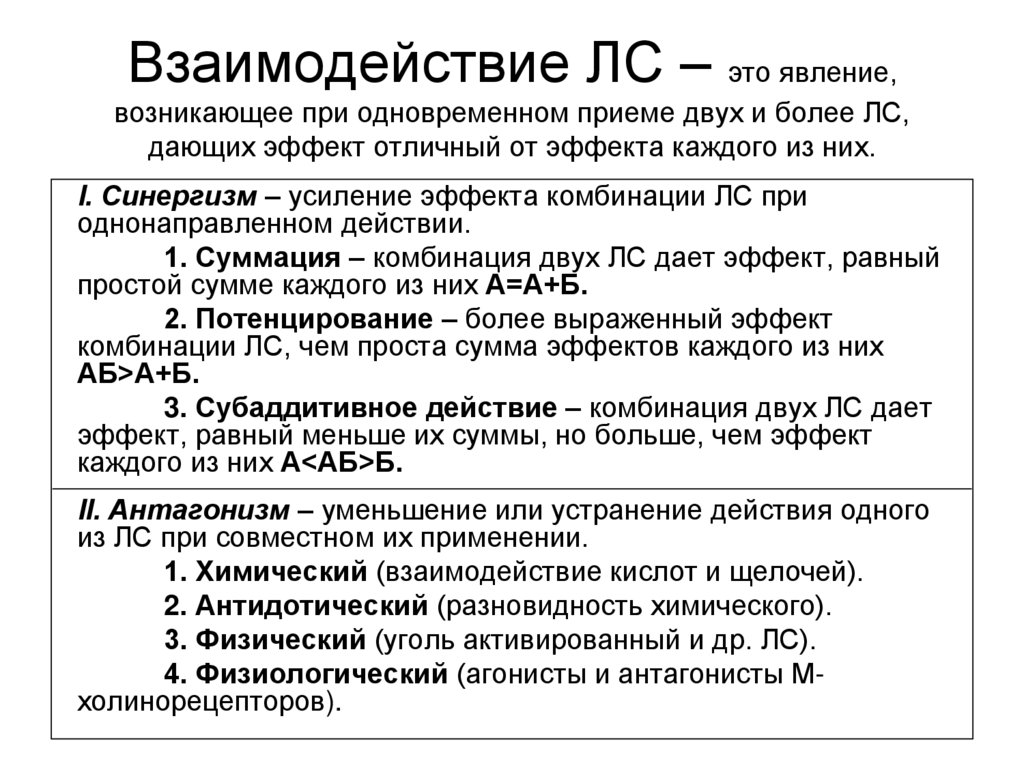 Взаимодействие ЛС – это явление, возникающее при одновременном приеме двух и более ЛС, дающих эффект отличный от эффекта каждого из них.

I. Синергизм – усиление эффекта комбинации ЛС при однонаправленном действии.

1. Суммация – комбинация двух ЛС дает эффект, равный простой сумме каждого из них А=А+Б.

2. Потенцирование – более выраженный эффект комбинации ЛС, чем проста сумма эффектов каждого из них АБ>А+Б.

3. Субаддитивное действие – комбинация двух ЛС дает эффект, равный меньше их суммы, но больше, чем эффект каждого из них А<АБ>Б.

II. Антагонизм – уменьшение или устранение действия одного из ЛС при совместном их применении.

1. Химический (взаимодействие кислот и щелочей).

2. Антидотический (разновидность химического).

3. Физический (уголь активированный и др. ЛС).

4. Физиологический (агонисты и антагонисты М-холинорецепторов).